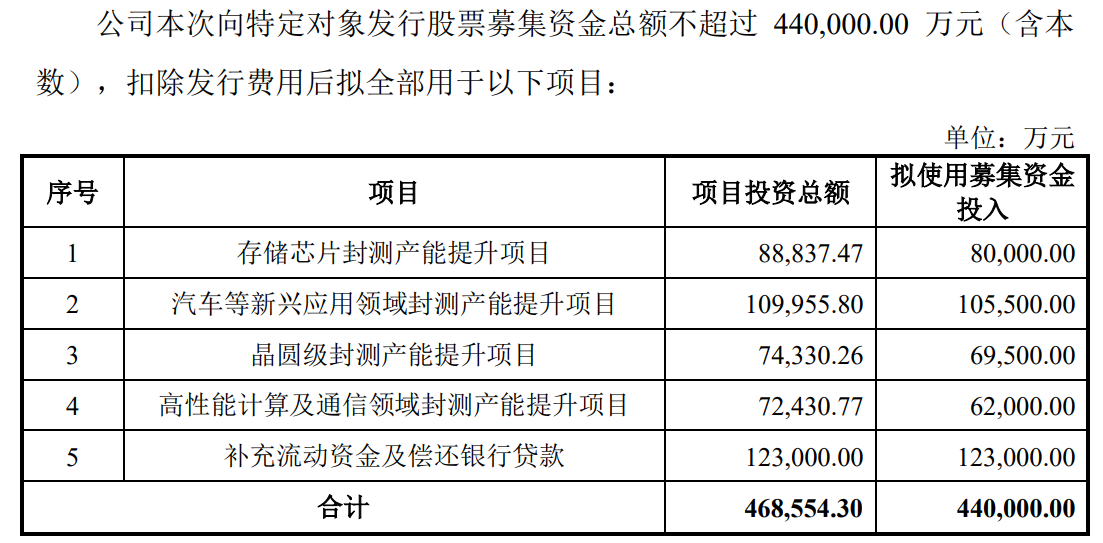 公司本次向特定对象发行股票募集资金总额不超过440,000.00万元（含本数），扣除发行费用后拟全部用于以下项目：

单位：万元

| 序号 | 项目 | 项目投资总额 | 拟使用募集资金投入 |
|---|---|---|---|
| 1 | 存储芯片封测产能提升项目 | 88,837.47 | 80,000.00 |
| 2 | 汽车等新兴应用领域封测产能提升项目 | 109,955.80 | 105,500.00 |
| 3 | 晶圆级封测产能提升项目 | 74,330.26 | 69,500.00 |
| 4 | 高性能计算及通信领域封测产能提升项目 | 72,430.77 | 62,000.00 |
| 5 | 补充流动资金及偿还银行贷款 | 123,000.00 | 123,000.00 |
| 合计 | | 468,554.30 | 440,000.00 |